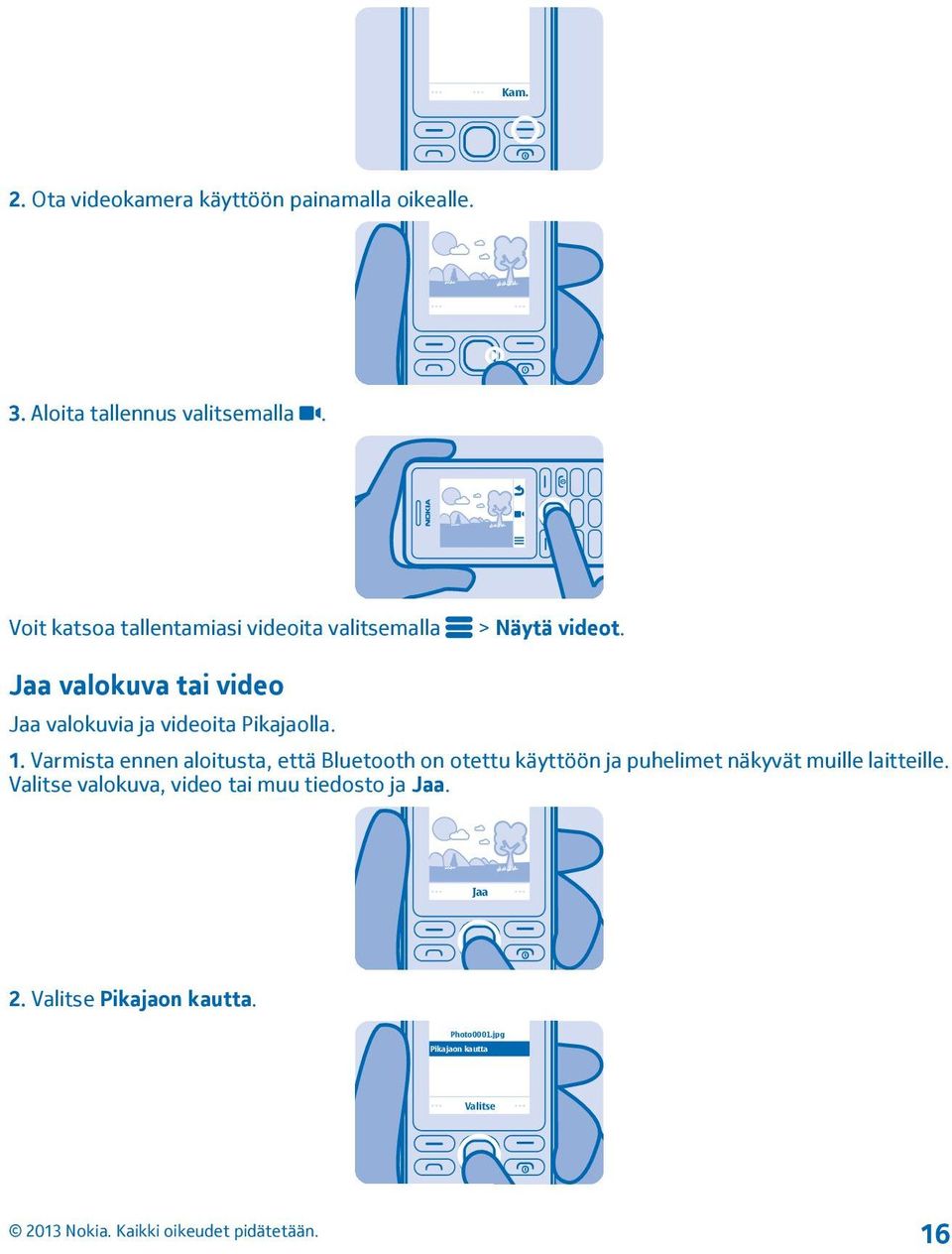 Kam.

2. Ota videokamera käyttöön painamalla oikealle.

3. Aloita tallennus valitsemalla .

NOKIA

Voit katsoa tallentamiasi videoita valitsemalla > Näytä videot.

Jaa valokuva tai video

Jaa valokuvia ja videoita Pikajaolla.

1. Varmista ennen aloitusta, että Bluetooth on otettu käyttöön ja puhelimet näkyvät muille laitteille. Valitse valokuva, video tai muu tiedosto ja Jaa.

Jaa

2. Valitse Pikajaon kautta.

Photo0001.jpg
Pikajaon kautta

Valitse

© 2013 Nokia. Kaikki oikeudet pidätetään.

16